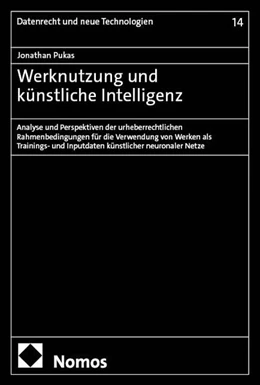 Datenrecht und neue Technologien

14

Jonathan Pukas

Werknutzung und künstliche Intelligenz

Analyse und Perspektiven der urheberrechtlichen Rahmenbedingungen für die Verwendung von Werken als Trainings- und Inputdaten künstlicher neuronaler Netze

Nomos